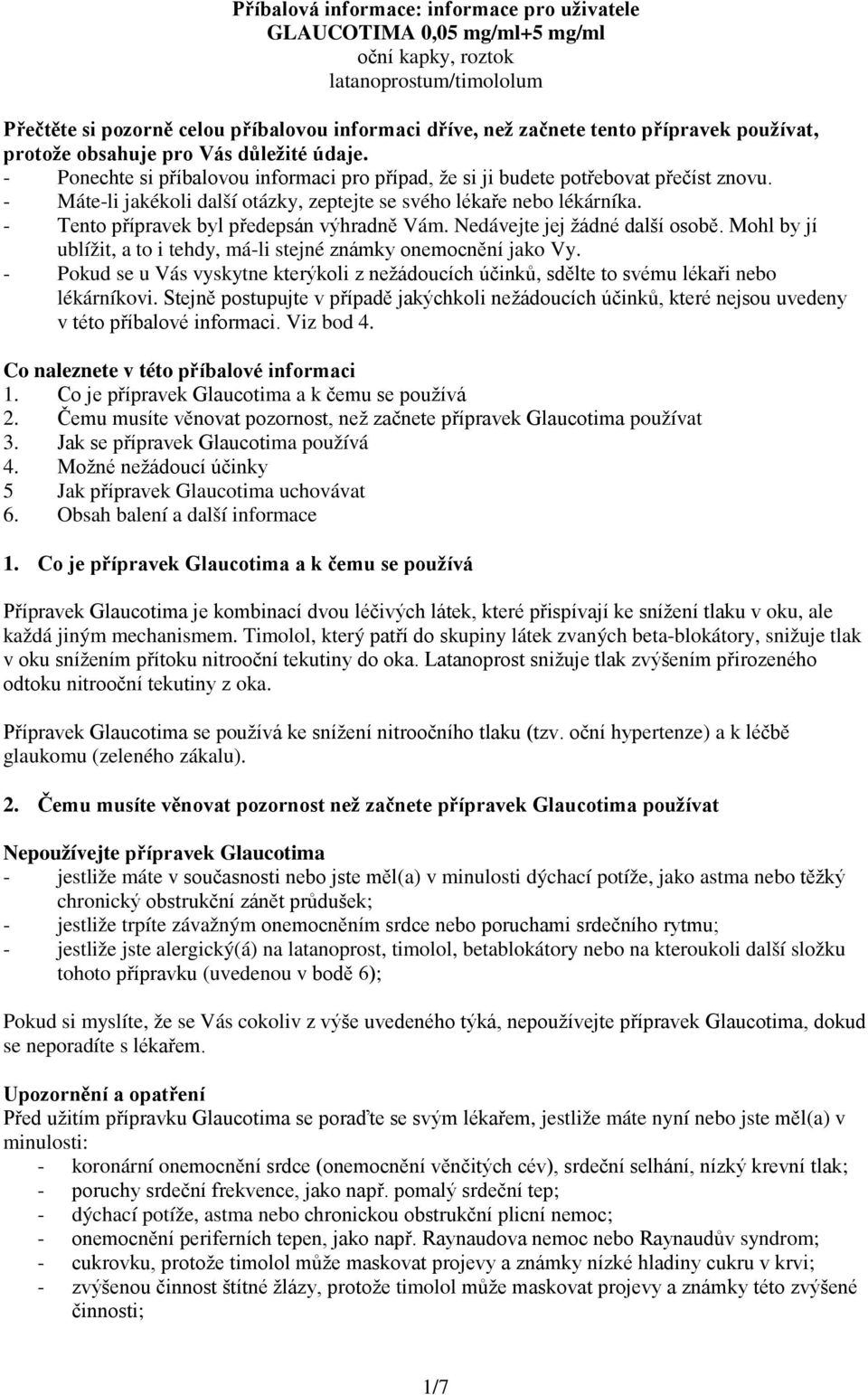 Příbalová informace: informace pro uživatele
GLAUCOTIMA 0,05 mg/ml+5 mg/ml
oční kapky, roztok
latanoprostum/timololum

Přečtěte si pozorně celou příbalovou informaci dříve, než začnete tento přípravek používat, protože obsahuje pro Vás důležité údaje.
- Ponechte si příbalovou informaci pro případ, že si ji budete potřebovat přečíst znovu.
- Máte-li jakékoli další otázky, zeptejte se svého lékaře nebo lékárníka.
- Tento přípravek byl předepsán výhradně Vám. Nedávejte jej žádné další osobě. Mohl by jí ublížit, a to i tehdy, má-li stejné známky onemocnění jako Vy.
- Pokud se u Vás vyskytne kterýkoli z nežádoucích účinků, sdělte to svému lékaři nebo lékárníkovi. Stejně postupujte v případě jakýchkoli nežádoucích účinků, které nejsou uvedeny v této příbalové informaci. Viz bod 4.

Co naleznete v této příbalové informaci
1. Co je přípravek Glaucotima a k čemu se používá
2. Čemu musíte věnovat pozornost, než začnete přípravek Glaucotima používat
3. Jak se přípravek Glaucotima používá
4. Možné nežádoucí účinky
5 Jak přípravek Glaucotima uchovávat
6. Obsah balení a další informace

1. Co je přípravek Glaucotima a k čemu se používá

Přípravek Glaucotima je kombinací dvou léčivých látek, které přispívají ke snížení tlaku v oku, ale každá jiným mechanismem. Timolol, který patří do skupiny látek zvaných beta-blokátory, snižuje tlak v oku snížením přítoku nitrooční tekutiny do oka. Latanoprost snižuje tlak zvýšením přirozeného odtoku nitrooční tekutiny z oka.

Přípravek Glaucotima se používá ke snížení nitroočního tlaku (tzv. oční hypertenze) a k léčbě glaukomu (zeleného zákalu).

2. Čemu musíte věnovat pozornost než začnete přípravek Glaucotima používat

Nepoužívejte přípravek Glaucotima
- jestliže máte v současnosti nebo jste měl(a) v minulosti dýchací potíže, jako astma nebo těžký chronický obstrukční zánět průdušek;
- jestliže trpíte závažným onemocněním srdce nebo poruchami srdečního rytmu;
- jestliže jste alergický(á) na latanoprost, timolol, betablokátory nebo na kteroukoli další složku tohoto přípravku (uvedenou v bodě 6);

Pokud si myslíte, že se Vás cokoliv z výše uvedeného týká, nepoužívejte přípravek Glaucotima, dokud se neporadíte s lékařem.

Upozornění a opatření
Před užitím přípravku Glaucotima se poraďte se svým lékařem, jestliže máte nyní nebo jste měl(a) v minulosti:
- koronární onemocnění srdce (onemocnění věnčitých cév), srdeční selhání, nízký krevní tlak;
- poruchy srdeční frekvence, jako např. pomalý srdeční tep;
- dýchací potíže, astma nebo chronickou obstrukční plicní nemoc;
- onemocnění periferních tepen, jako např. Raynaudova nemoc nebo Raynaudův syndrom;
- cukrovku, protože timolol může maskovat projevy a známky nízké hladiny cukru v krvi;
- zvýšenou činnost štítné žlázy, protože timolol může maskovat projevy a známky této zvýšené činnosti;

1/7